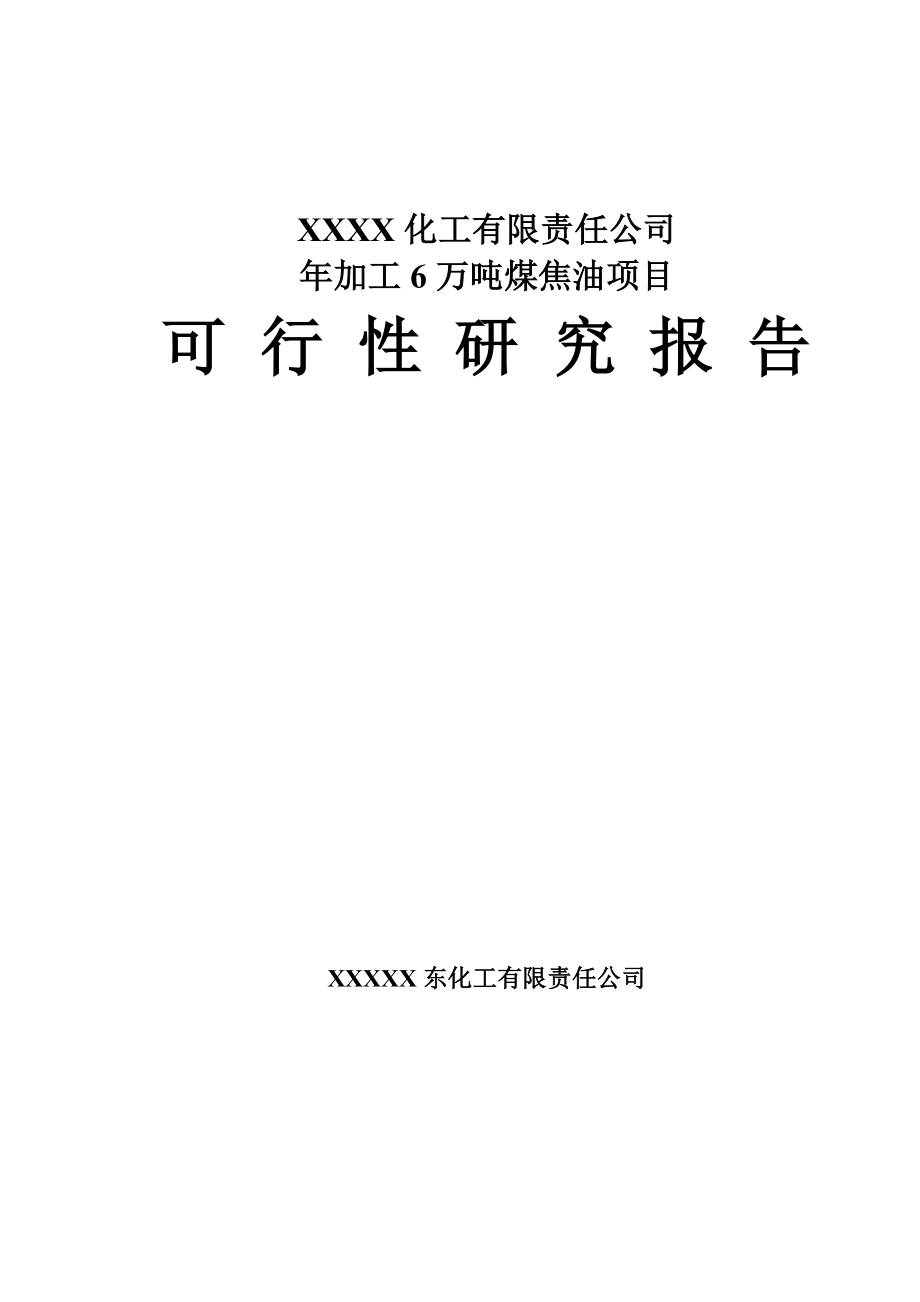 XXXX 化工有限责任公司
年加工 6 万吨煤焦油项目
可 行 性 研 究 报 告

XXXXX 东化工有限责任公司